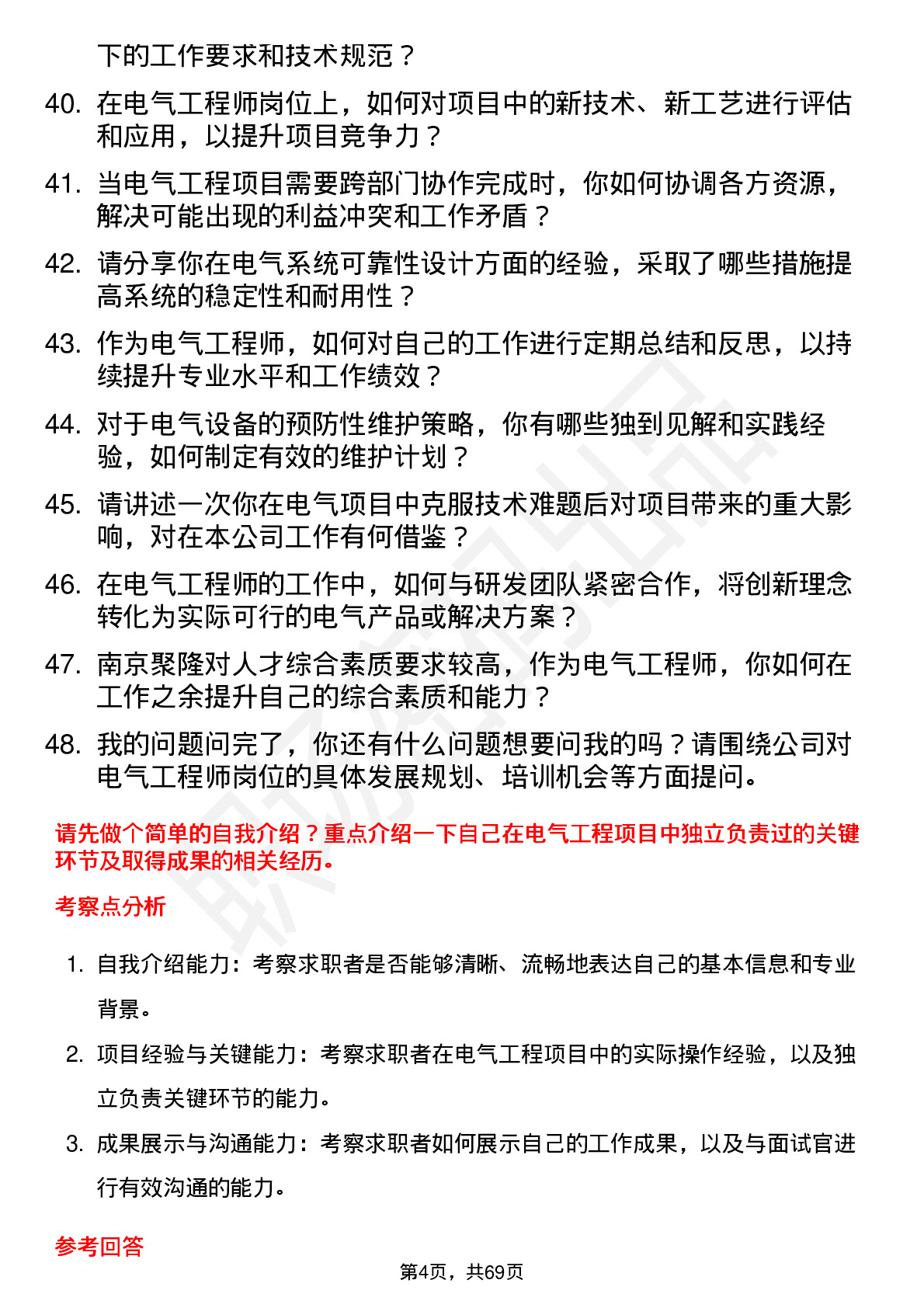 下的工作要求和技术规范？

40. 在电气工程师岗位上，如何对项目中的新技术、新工艺进行评估和应用，以提升项目竞争力？

41. 当电气工程项目需要跨部门协作完成时，你如何协调各方资源，解决可能出现的利益冲突和工作矛盾？

42. 请分享你在电气系统可靠性设计方面的经验，采取了哪些措施提高系统的稳定性和耐用性？

43. 作为电气工程师，如何对自己的工作进行定期总结和反思，以持续提升专业水平和工作绩效？

44. 对于电气设备的预防性维护策略，你有哪些独到见解和实践经验，如何制定有效的维护计划？

45. 请讲述一次你在电气项目中克服技术难题后对项目带来的重大影响，对在本公司工作有何借鉴？

46. 在电气工程师的工作中，如何与研发团队紧密合作，将创新理念转化为实际可行的电气产品或解决方案？

47. 南京聚隆对人才综合素质要求较高，作为电气工程师，你如何在工作之余提升自己的综合素质和能力？

48. 我的问题问完了，你还有什么问题想要问我的吗？请围绕公司对电气工程师岗位的具体发展规划、培训机会等方面提问。

请先做个简单的自我介绍？重点介绍一下自己在电气工程项目中独立负责过的关键环节及取得成果的相关经历。

考察点分析

1. 自我介绍能力：考察求职者是否能够清晰、流畅地表达自己的基本信息和专业背景。

2. 项目经验与关键能力：考察求职者在电气工程项目中的实际操作经验，以及独立负责关键环节的能力。

3. 成果展示与沟通能力：考察求职者如何展示自己的工作成果，以及与面试官进行有效沟通的能力。

参考回答

第4页，共69页